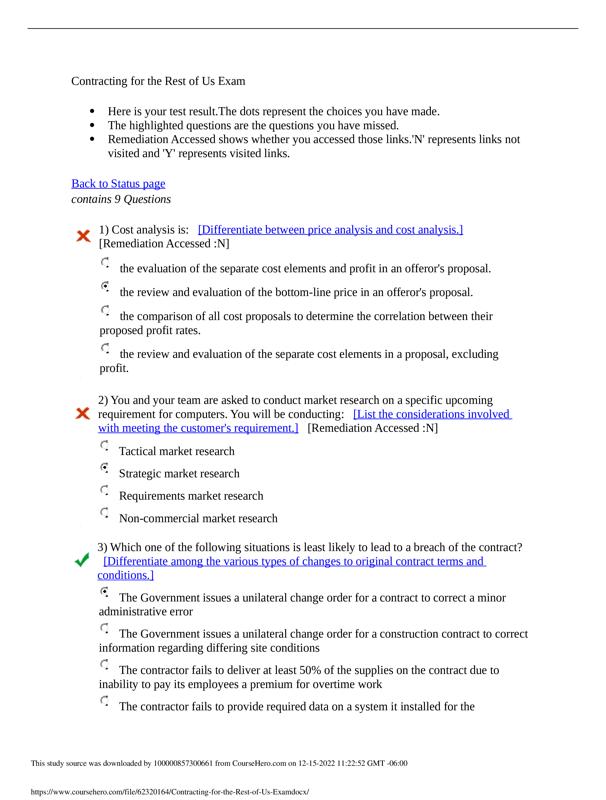 Contracting for the Rest of Us Exam

- Here is your test result.The dots represent the choices you have made.
- The highlighted questions are the questions you have missed.
- Remediation Accessed shows whether you accessed those links.'N' represents links not visited and 'Y' represents visited links.

Back to Status page
contains 9 Questions

1) Cost analysis is: [Differentiate between price analysis and cost analysis.] [Remediation Accessed :N]

the evaluation of the separate cost elements and profit in an offeror's proposal.

the review and evaluation of the bottom-line price in an offeror's proposal.

the comparison of all cost proposals to determine the correlation between their proposed profit rates.

the review and evaluation of the separate cost elements in a proposal, excluding profit.

2) You and your team are asked to conduct market research on a specific upcoming requirement for computers. You will be conducting: [List the considerations involved with meeting the customer's requirement.] [Remediation Accessed :N]

Tactical market research

Strategic market research

Requirements market research

Non-commercial market research

3) Which one of the following situations is least likely to lead to a breach of the contract? [Differentiate among the various types of changes to original contract terms and conditions.]

The Government issues a unilateral change order for a contract to correct a minor administrative error

The Government issues a unilateral change order for a construction contract to correct information regarding differing site conditions

The contractor fails to deliver at least 50% of the supplies on the contract due to inability to pay its employees a premium for overtime work

The contractor fails to provide required data on a system it installed for the

This study source was downloaded by 100000857300661 from CourseHero.com on 12-15-2022 11:22:52 GMT -06:00

https://www.coursehero.com/file/62320164/Contracting-for-the-Rest-of-Us-Examdocx/